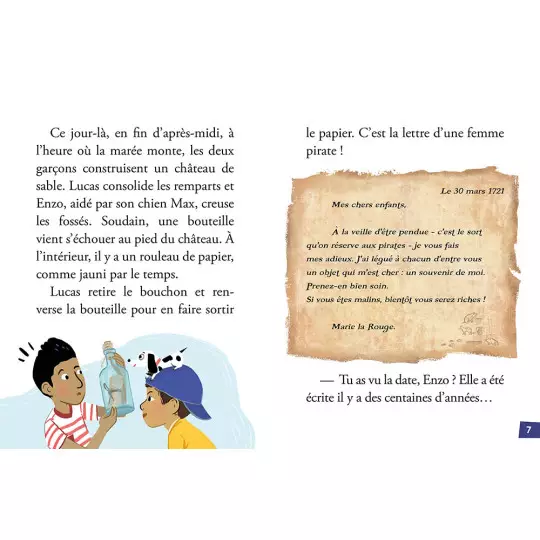 Ce jour-là, en fin d'après-midi, à l'heure où la marée monte, les deux garçons construisent un château de sable. Lucas consolide les remparts et Enzo, aidé par son chien Max, creuse les fossés. Soudain, une bouteille vient s'échouer au pied du château. À l'intérieur, il y a un rouleau de papier, comme jauni par le temps.

Lucas retire le bouchon et renverse la bouteille pour en faire sortir le papier. C'est la lettre d'une femme pirate !

Le 30 mars 1721

Mes chers enfants,

À la veille d'être pendue - c'est le sort qu'on réserve aux pirates - je vous fais mes adieux. J'ai légué à chacun d'entre vous un objet qui m'est cher : un souvenir de moi. Prenez-en bien soin.
Si vous êtes malins, bientôt vous serez riches !

Marie la Rouge.

— Tu as vu la date, Enzo ? Elle a été écrite il y a des centaines d'années…

7